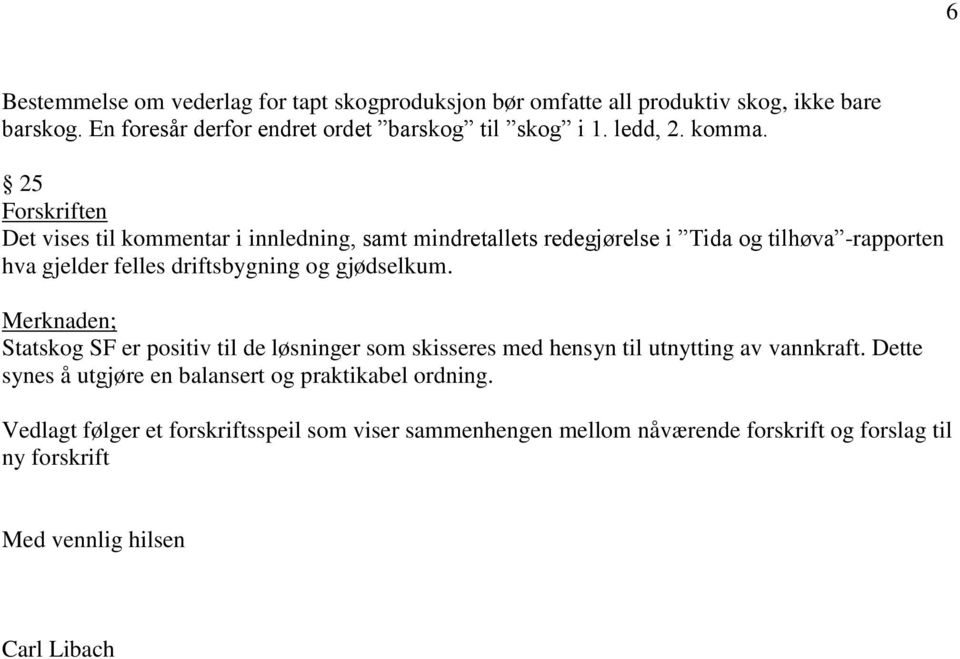 6

Bestemmelse om vederlag for tapt skogproduksjon bør omfatte all produktiv skog, ikke bare barskog. En foresår derfor endret ordet ”barskog” til ”skog” i 1. ledd, 2. komma.

§ 25
Forskriften
Det vises til kommentar i innledning, samt mindretallets redegjørelse i ”Tida og tilhøva”-rapporten hva gjelder felles driftsbygning og gjødselkum.

Merknaden;
Statskog SF er positiv til de løsninger som skisseres med hensyn til utnytting av vannkraft. Dette synes å utgjøre en balansert og praktikabel ordning.

Vedlagt følger et forskriftsspeil som viser sammenhengen mellom nåværende forskrift og forslag til ny forskrift

Med vennlig hilsen

Carl Libach